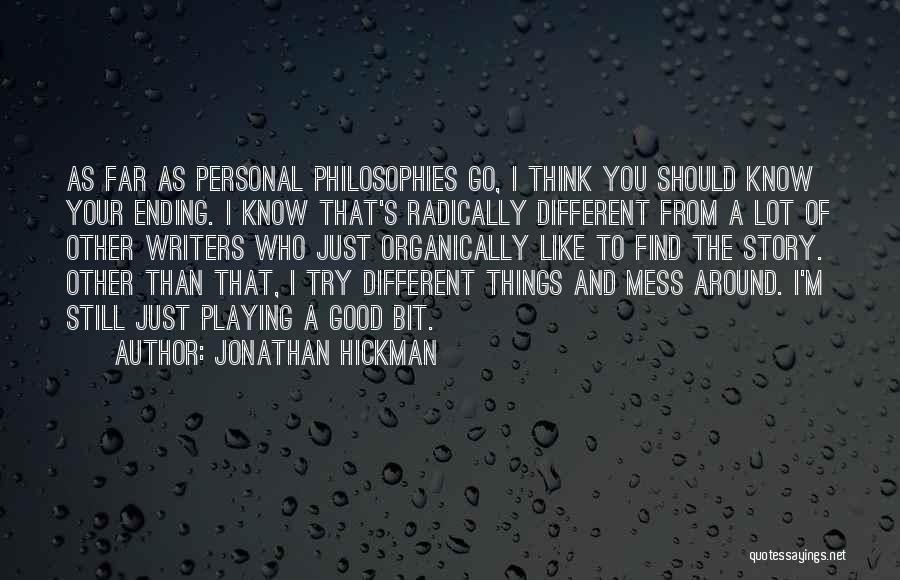 AS FAR AS PERSONAL PHILOSOPHIES GO, I THINK YOU SHOULD KNOW YOUR ENDING. I KNOW THAT'S RADICALLY DIFFERENT FROM A LOT OF OTHER WRITERS WHO JUST ORGANICALLY LIKE TO FIND THE STORY. OTHER THAN THAT, I TRY DIFFERENT THINGS AND MESS AROUND. I'M STILL JUST PLAYING A GOOD BIT.

AUTHOR: JONATHAN HICKMAN

quotessayings.net